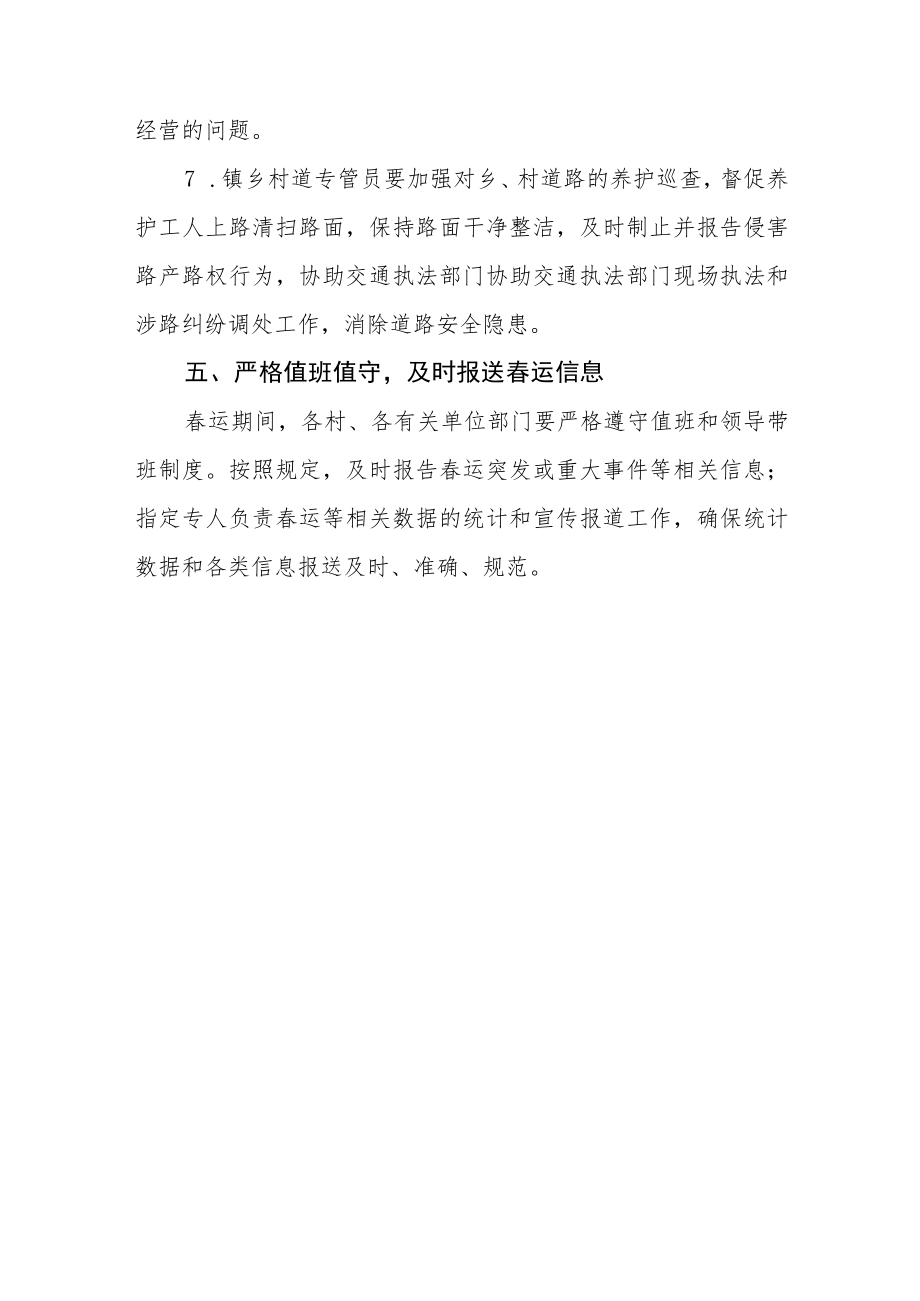 经营的问题。

7．镇乡村道专管员要加强对乡、村道路的养护巡查，督促养护工人上路清扫路面，保持路面干净整洁，及时制止并报告侵害路产路权行为，协助交通执法部门协助交通执法部门现场执法和涉路纠纷调处工作，消除道路安全隐患。

五、严格值班值守，及时报送春运信息

春运期间，各村、各有关单位部门要严格遵守值班和领导带班制度。按照规定，及时报告春运突发或重大事件等相关信息；指定专人负责春运等相关数据的统计和宣传报道工作，确保统计数据和各类信息报送及时、准确、规范。